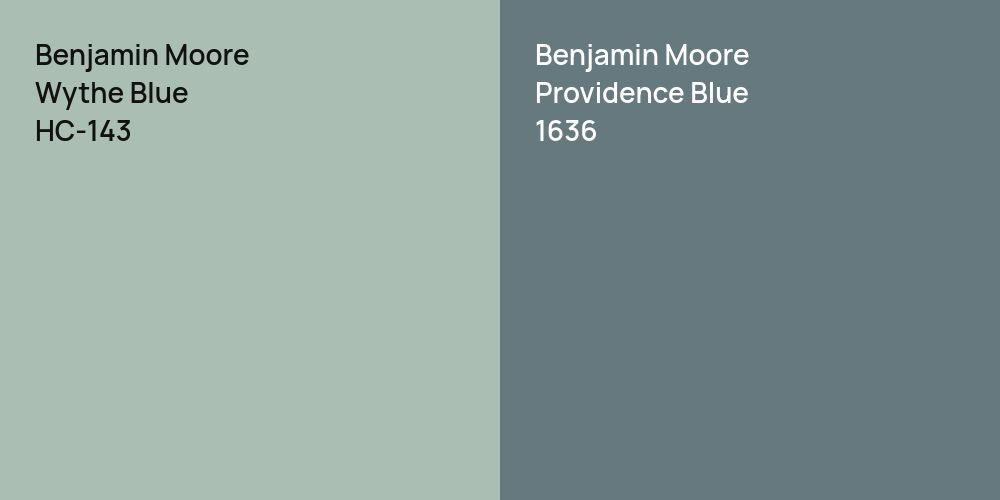 Benjamin Moore
Wythe Blue
HC-143

Benjamin Moore
Providence Blue
1636